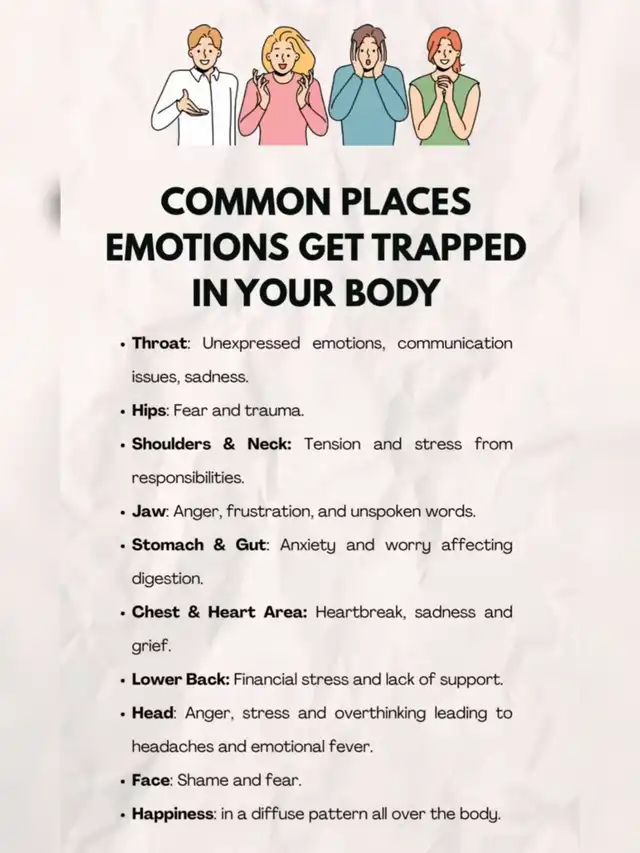 COMMON PLACES EMOTIONS GET TRAPPED IN YOUR BODY

• Throat: Unexpressed emotions, communication issues, sadness.
• Hips: Fear and trauma.
• Shoulders & Neck: Tension and stress from responsibilities.
• Jaw: Anger, frustration, and unspoken words.
• Stomach & Gut: Anxiety and worry affecting digestion.
• Chest & Heart Area: Heartbreak, sadness and grief.
• Lower Back: Financial stress and lack of support.
• Head: Anger, stress and overthinking leading to headaches and emotional fever.
• Face: Shame and fear.
• Happiness: in a diffuse pattern all over the body.